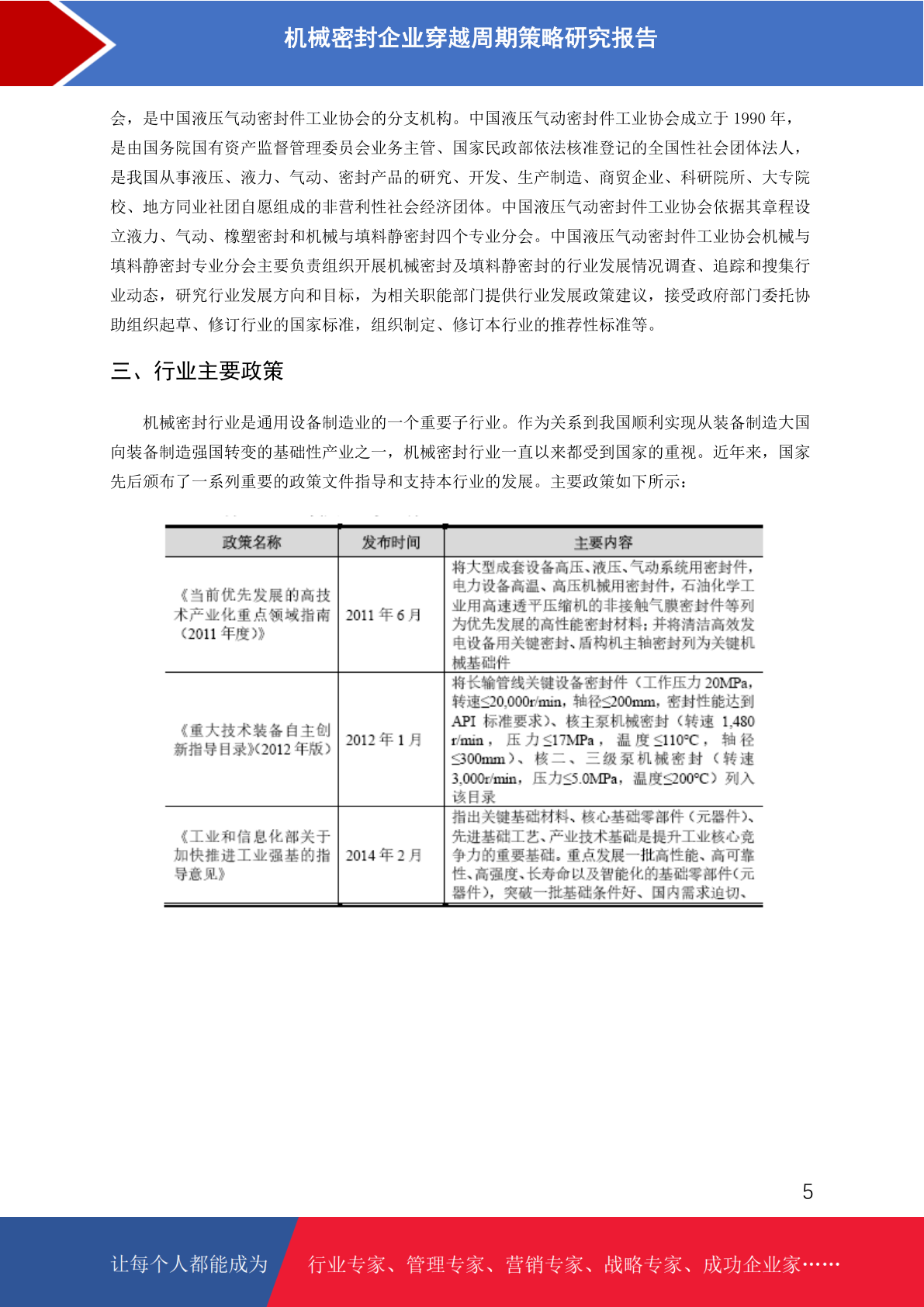 机械密封企业穿越周期策略研究报告

会，是中国液压气动密封件工业协会的分支机构。中国液压气动密封件工业协会成立于 1990 年，是由国务院国有资产监督管理委员会业务主管、国家民政部依法核准登记的全国性社会团体法人，是我国从事液压、液力、气动、密封产品的研究、开发、生产制造、商贸企业、科研院所、大专院校、地方同业社团自愿组成的非营利性社会经济团体。中国液压气动密封件工业协会依据其章程设立液力、气动、橡塑密封和机械与填料静密封四个专业分会。中国液压气动密封件工业协会机械与填料静密封专业分会主要负责组织开展机械密封及填料静密封的行业发展情况调查、追踪和搜集行业动态，研究行业发展方向和目标，为相关职能部门提供行业发展政策建议，接受政府部门委托协助组织起草、修订行业的国家标准，组织制定、修订本行业的推荐性标准等。

三、行业主要政策

机械密封行业是通用设备制造业的一个重要子行业。作为关系到我国顺利实现从装备制造大国向装备制造强国转变的基础性产业之一，机械密封行业一直以来都受到国家的重视。近年来，国家先后颁布了一系列重要的政策文件指导和支持本行业的发展。主要政策如下所示：

| 政策名称 | 发布时间 | 主要内容 |
|---|---|---|
| 《当前优先发展的高技术产业化重点领域指南（2011 年度）》 | 2011 年 6 月 | 将大型成套设备高压、液压、气动系统用密封件，电力设备高温、高压机械用密封件，石油化学工业用高速透平压缩机的非接触气膜密封件等列为优先发展的高性能密封材料；并将清洁高效发电设备用关键密封、盾构机主轴密封列为关键机械基础件 |
| 《重大技术装备自主创新指导目录》(2012 年版） | 2012 年 1 月 | 将长输管线关键设备密封件（工作压力 20MPa，转速≤20,000r/min，轴径≤200mm，密封性能达到 API 标准要求）、核主泵机械密封（转速 1,480 r/min，压力≤17MPa，温度≤110°C，轴径≤300mm）、核二、三级泵机械密封（转速 3,000r/min，压力≤5.0MPa，温度≤200°C）列入该目录 |
| 《工业和信息化部关于加快推进工业强基的指导意见》 | 2014 年 2 月 | 指出关键基础材料、核心基础零部件（元器件）、先进基础工艺、产业技术基础是提升工业核心竞争力的重要基础。重点发展一批高性能、高可靠性、高强度、长寿命以及智能化的基础零部件（元器件），突破一批基础条件好、国内需求迫切、 |

5

让每个人都能成为 行业专家、管理专家、营销专家、战略专家、成功企业家……